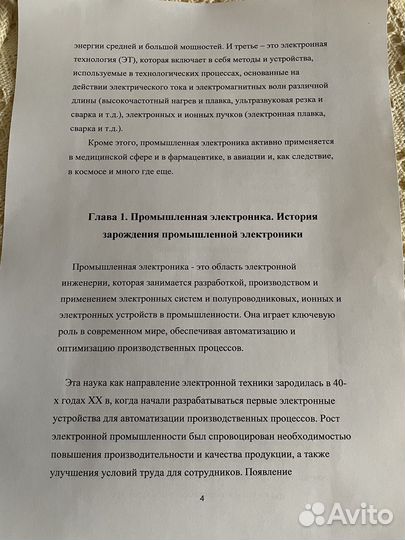 энергии средней и большой мощностей. И третье – это электронная технология (ЭТ), которая включает в себя методы и устройства, используемые в технологических процессах, основанные на действии электрического тока и электромагнитных волн различной длины (высокочастотный нагрев и плавка, ультразвуковая резка и сварка и т.д.), электронных и ионных пучков (электронная плавка, сварка и т.д.).

Кроме этого, промышленная электроника активно применяется в медицинской сфере и в фармацевтике, в авиации и, как следствие, в космосе и много где еще.

Глава 1. Промышленная электроника. История зарождения промышленной электроники

Промышленная электроника - это область электронной инженерии, которая занимается разработкой, производством и применением электронных систем и полупроводниковых, ионных и электронных устройств в промышленности. Она играет ключевую роль в современном мире, обеспечивая автоматизацию и оптимизацию производственных процессов.

Эта наука как направление электронной техники зародилась в 40-х годах XX в, когда начали разрабатываться первые электронные устройства для автоматизации производственных процессов. Рост электронной промышленности был спровоцирован необходимостью повышения производительности и качества продукции, а также улучшения условий труда для сотрудников. Появление

4

Avito